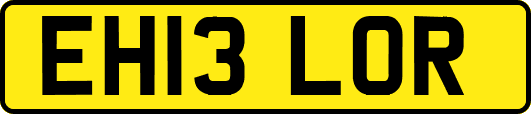 EH13 LOR